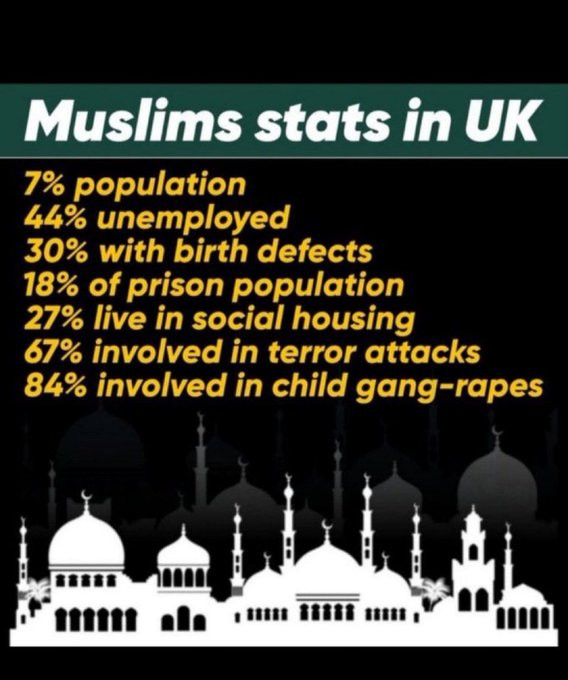 Muslims stats in UK

7% population
44% unemployed
30% with birth defects
18% of prison population
27% live in social housing
67% involved in terror attacks
84% involved in child gang-rapes